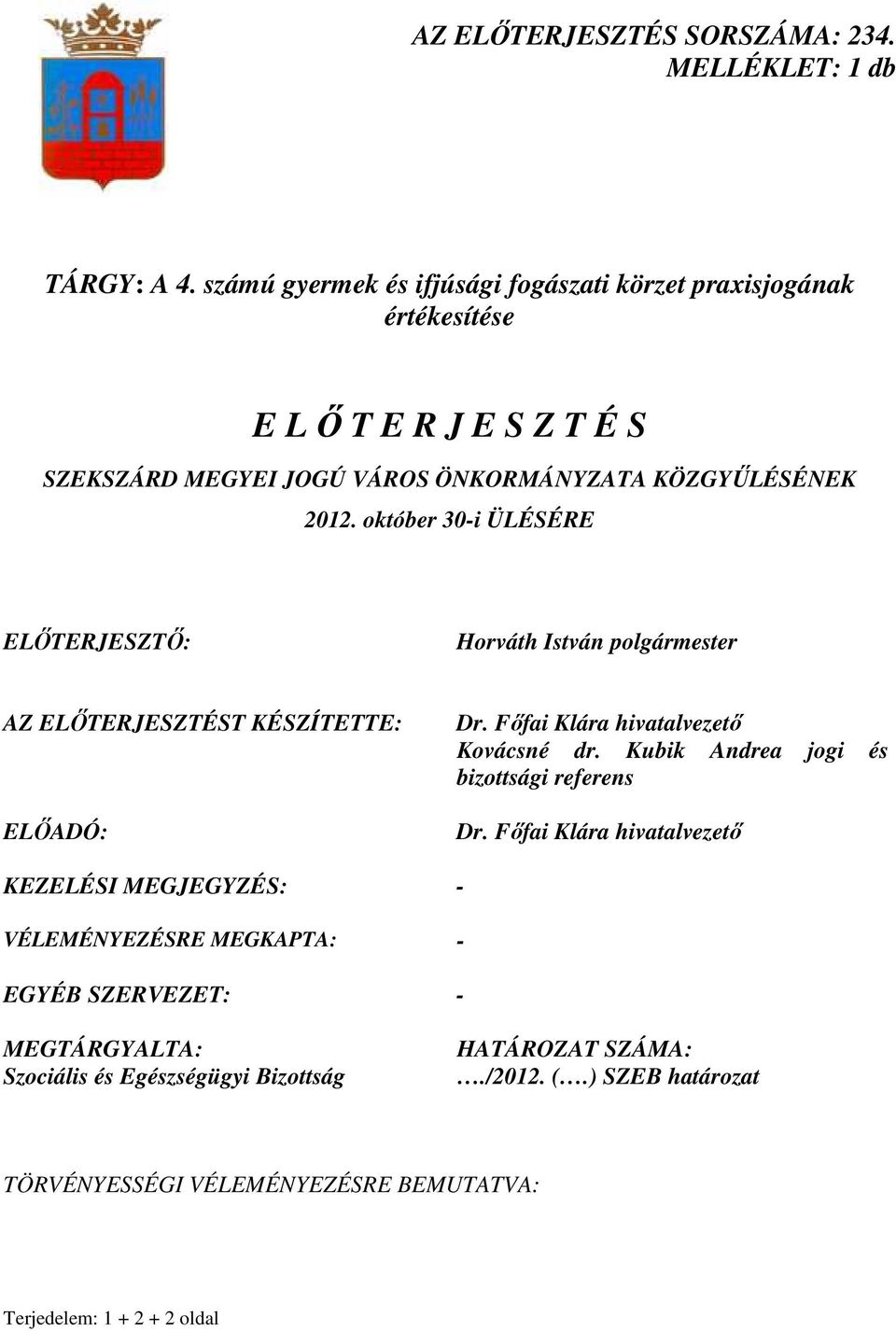 AZ ELŐTERJESZTÉS SORSZÁMA: 234.
MELLÉKLET: 1 db

TÁRGY: A 4. számú gyermek és ifjúsági fogászati körzet praxisjogának értékesítése

E L Ő T E R J E S Z T É S

SZEKSZÁRD MEGYEI JOGÚ VÁROS ÖNKORMÁNYZATA KÖZGYŰLÉSÉNEK 2012. október 30-i ÜLÉSÉRE

ELŐTERJESZTŐ: Horváth István polgármester

AZ ELŐTERJESZTÉST KÉSZÍTETTE: Dr. Főfai Klára hivatalvezető
Kovácsné dr. Kubik Andrea jogi és bizottsági referens

ELŐADÓ: Dr. Főfai Klára hivatalvezető

KEZELÉSI MEGJEGYZÉS: -

VÉLEMÉNYEZÉSRE MEGKAPTA: -

EGYÉB SZERVEZET: -

MEGTÁRGYALTA:
Szociális és Egészségügyi Bizottság

HATÁROZAT SZÁMA:
…./2012. (….) SZEB határozat

TÖRVÉNYESSÉGI VÉLEMÉNYEZÉSRE BEMUTATVA:

Terjedelem: 1 + 2 + 2 oldal